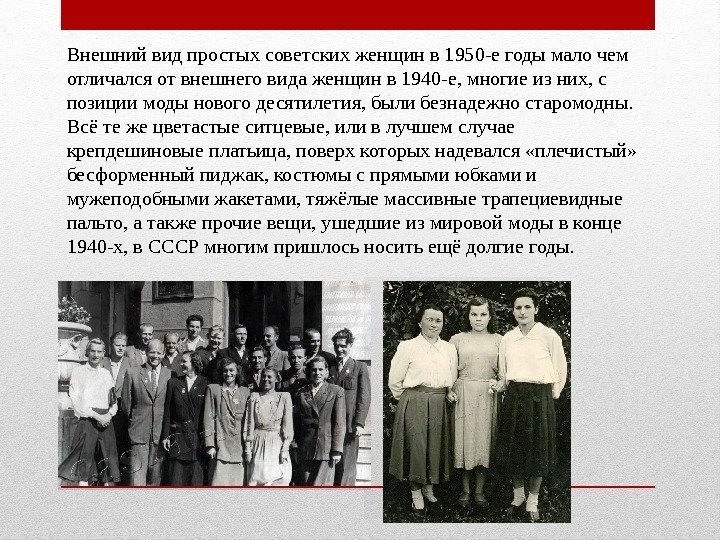 Внешний вид простых советских женщин в 1950-е годы мало чем отличался от внешнего вида женщин в 1940-е, многие из них, с позиции моды нового десятилетия, были безнадежно старомодны. Всё те же цветастые ситцевые, или в лучшем случае крепдешиновые платьица, поверх которых надевался «плечистый» бесформенный пиджак, костюмы с прямыми юбками и мужеподобными жакетами, тяжёлые массивные трапециевидные пальто, а также прочие вещи, ушедшие из мировой моды в конце 1940-х, в СССР многим пришлось носить ещё долгие годы.